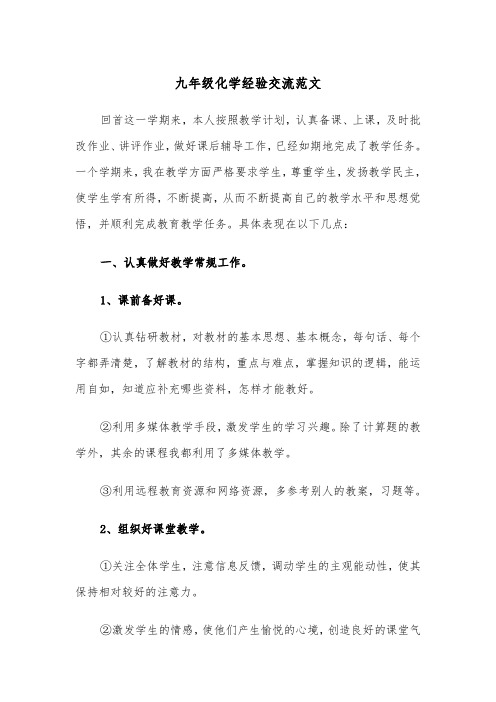 九年级化学经验交流范文

回首这一学期来，本人按照教学计划，认真备课、上课，及时批改作业、讲评作业，做好课后辅导工作，已经如期地完成了教学任务。一个学期来，我在教学方面严格要求学生，尊重学生，发扬教学民主，使学生学有所得，不断提高，从而不断提高自己的教学水平和思想觉悟，并顺利完成教育教学任务。具体表现在以下几点：

一、认真做好教学常规工作。

1、课前备好课。

①认真钻研教材，对教材的基本思想、基本概念，每句话、每个字都弄清楚，了解教材的结构，重点与难点，掌握知识的逻辑，能运用自如，知道应补充哪些资料，怎样才能教好。

②利用多媒体教学手段，激发学生的学习兴趣。除了计算题的教学外，其余的课程我都利用了多媒体教学。

③利用远程教育资源和网络资源，多参考别人的教案，习题等。

2、组织好课堂教学。

①关注全体学生，注意信息反馈，调动学生的主观能动性，使其保持相对较好的注意力。

②激发学生的情感，使他们产生愉悦的心境，创造良好的课堂气